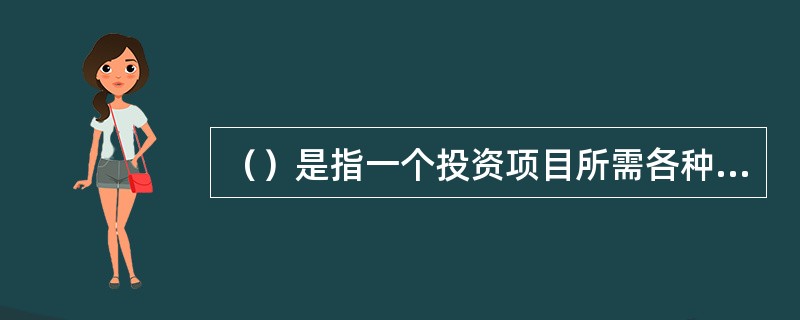 （）是指一个投资项目所需各种...